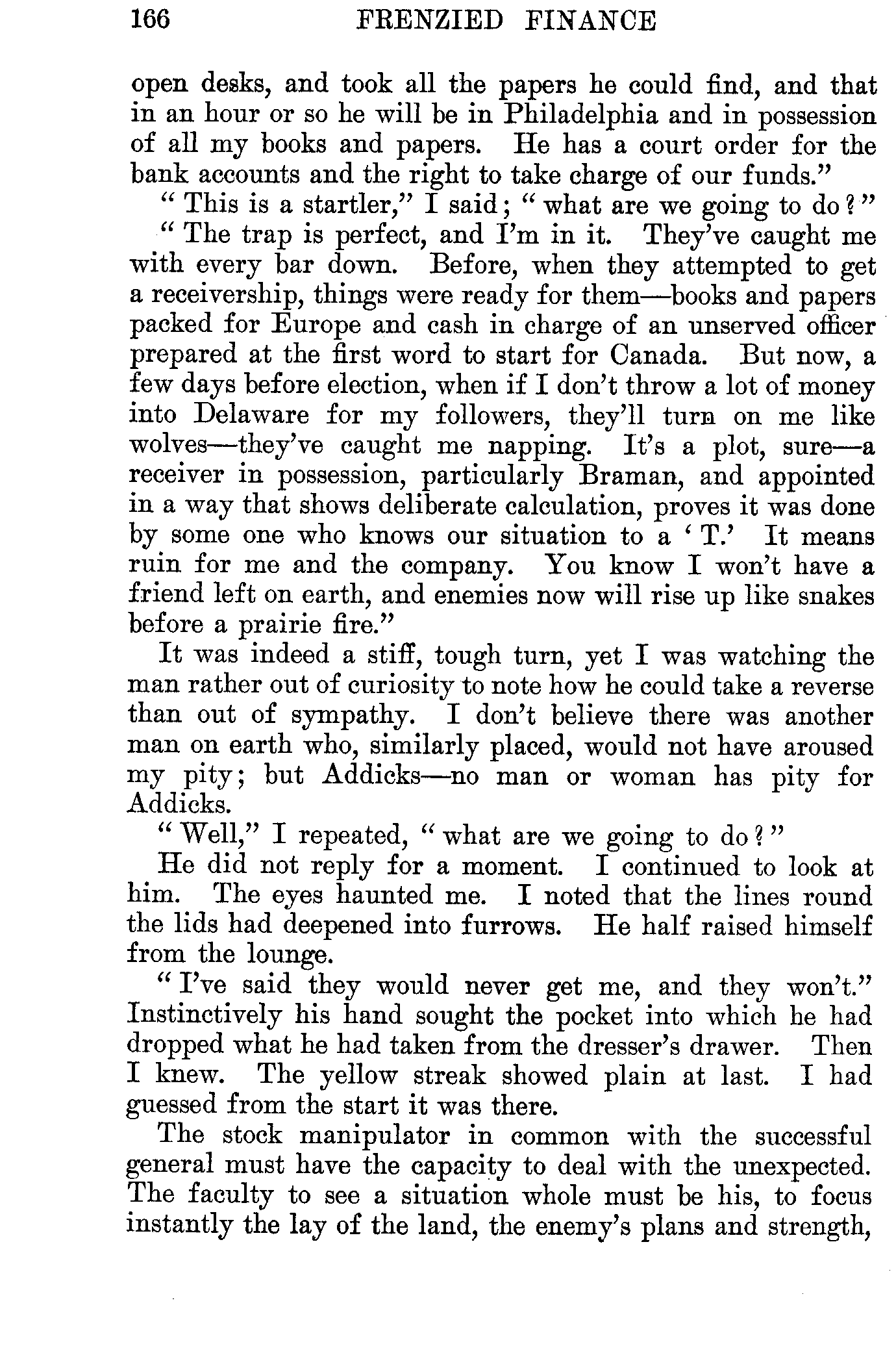 166 FRENZIED FINANCE

open desks, and took all the papers he could find, and that in an hour or so he will be in Philadelphia and in possession of all my books and papers. He has a court order for the bank accounts and the right to take charge of our funds."

"This is a startler," I said; "what are we going to do?"

"The trap is perfect, and I'm in it. They've caught me with every bar down. Before, when they attempted to get a receivership, things were ready for them—books and papers packed for Europe and cash in charge of an unserved officer prepared at the first word to start for Canada. But now, a few days before election, when if I don't throw a lot of money into Delaware for my followers, they'll turn on me like wolves—they've caught me napping. It's a plot, sure—a receiver in possession, particularly Braman, and appointed in a way that shows deliberate calculation, proves it was done by some one who knows our situation to a 'T.' It means ruin for me and the company. You know I won't have a friend left on earth, and enemies now will rise up like snakes before a prairie fire."

It was indeed a stiff, tough turn, yet I was watching the man rather out of curiosity to note how he could take a reverse than out of sympathy. I don't believe there was another man on earth who, similarly placed, would not have aroused my pity; but Addicks—no man or woman has pity for Addicks.

"Well," I repeated, "what are we going to do?"

He did not reply for a moment. I continued to look at him. The eyes haunted me. I noted that the lines round the lids had deepened into furrows. He half raised himself from the lounge.

"I've said they would never get me, and they won't." Instinctively his hand sought the pocket into which he had dropped what he had taken from the dresser's drawer. Then I knew. The yellow streak showed plain at last. I had guessed from the start it was there.

The stock manipulator in common with the successful general must have the capacity to deal with the unexpected. The faculty to see a situation whole must be his, to focus instantly the lay of the land, the enemy's plans and strength,